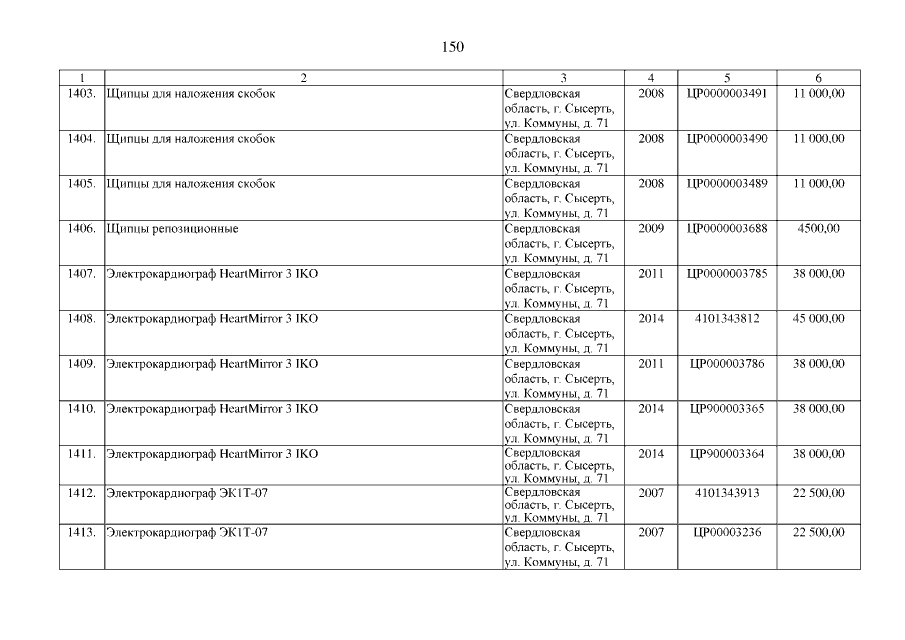 150

| 1 | 2 | 3 | 4 | 5 | 6 |
|---|---|---|---|---|---|
| 1403. | Щипцы для наложения скобок | Свердловская область, г. Сысерть, ул. Коммуны, д. 71 | 2008 | ЦР0000003491 | 11 000,00 |
| 1404. | Щипцы для наложения скобок | Свердловская область, г. Сысерть, ул. Коммуны, д. 71 | 2008 | ЦР0000003490 | 11 000,00 |
| 1405. | Щипцы для наложения скобок | Свердловская область, г. Сысерть, ул. Коммуны, д. 71 | 2008 | ЦР0000003489 | 11 000,00 |
| 1406. | Щипцы репозиционные | Свердловская область, г. Сысерть, ул. Коммуны, д. 71 | 2009 | ЦР0000003688 | 4500,00 |
| 1407. | Электрокардиограф HeartMirror 3 IKO | Свердловская область, г. Сысерть, ул. Коммуны, д. 71 | 2011 | ЦР0000003785 | 38 000,00 |
| 1408. | Электрокардиограф HeartMirror 3 IKO | Свердловская область, г. Сысерть, ул. Коммуны, д. 71 | 2014 | 4101343812 | 45 000,00 |
| 1409. | Электрокардиограф HeartMirror 3 IKO | Свердловская область, г. Сысерть, ул. Коммуны, д. 71 | 2011 | ЦР000003786 | 38 000,00 |
| 1410. | Электрокардиограф HeartMirror 3 IKO | Свердловская область, г. Сысерть, ул. Коммуны, д. 71 | 2014 | ЦР900003365 | 38 000,00 |
| 1411. | Электрокардиограф HeartMirror 3 IKO | Свердловская область, г. Сысерть, ул. Коммуны, д. 71 | 2014 | ЦР900003364 | 38 000,00 |
| 1412. | Электрокардиограф ЭК1Т-07 | Свердловская область, г. Сысерть, ул. Коммуны, д. 71 | 2007 | 4101343913 | 22 500,00 |
| 1413. | Электрокардиограф ЭК1Т-07 | Свердловская область, г. Сысерть, ул. Коммуны, д. 71 | 2007 | ЦР00003236 | 22 500,00 |